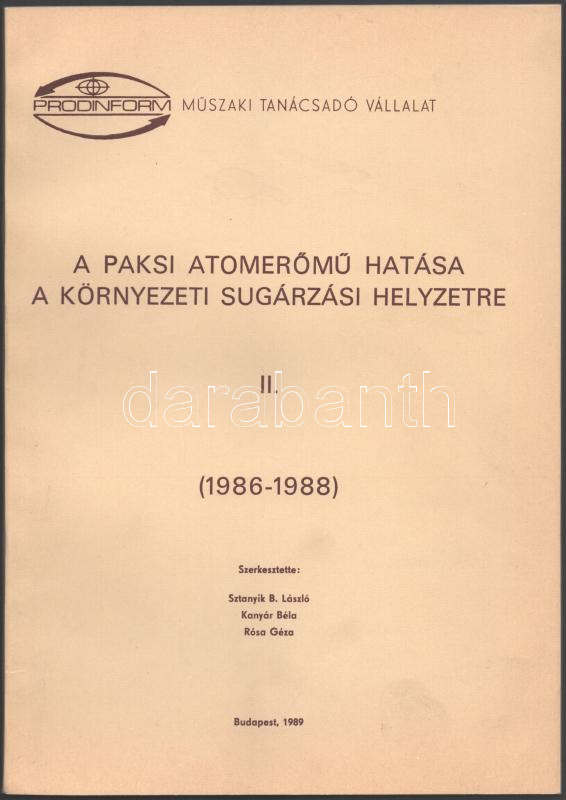 PRODINFORM MŰSZAKI TANÁCSADÓ VÁLLALAT

A PAKSI ATOMERŐMŰ HATÁSA A KÖRNYEZETI SUGÁRZÁSI HELYZETRE

II.

darabanth

(1986-1988)

Szerkesztette:

Sztanyik B. László
Kanyár Béla
Rósa Géza

Budapest, 1989